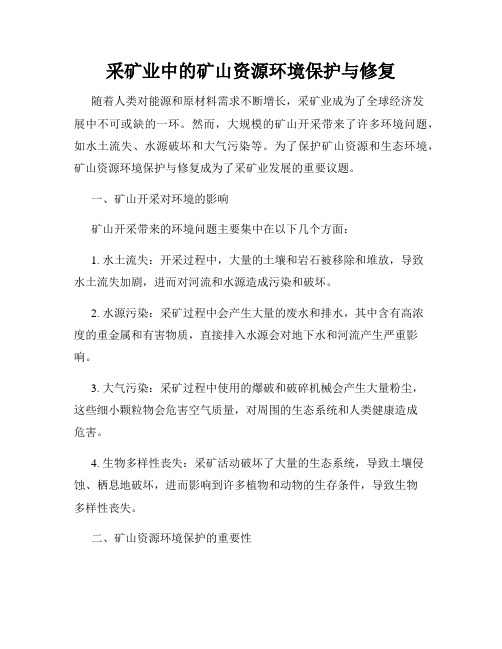 采矿业中的矿山资源环境保护与修复

随着人类对能源和原材料需求不断增长，采矿业成为了全球经济发展中不可或缺的一环。然而，大规模的矿山开采带来了许多环境问题，如水土流失、水源破坏和大气污染等。为了保护矿山资源和生态环境，矿山资源环境保护与修复成为了采矿业发展的重要议题。

一、矿山开采对环境的影响

矿山开采带来的环境问题主要集中在以下几个方面：

1. 水土流失：开采过程中，大量的土壤和岩石被移除和堆放，导致水土流失加剧，进而对河流和水源造成污染和破坏。

2. 水源污染：采矿过程中会产生大量的废水和排水，其中含有高浓度的重金属和有害物质，直接排入水源会对地下水和河流产生严重影响。

3. 大气污染：采矿过程中使用的爆破和破碎机械会产生大量粉尘，这些细小颗粒物会危害空气质量，对周围的生态系统和人类健康造成危害。

4. 生物多样性丧失：采矿活动破坏了大量的生态系统，导致土壤侵蚀、栖息地破坏，进而影响到许多植物和动物的生存条件，导致生物多样性丧失。

二、矿山资源环境保护的重要性